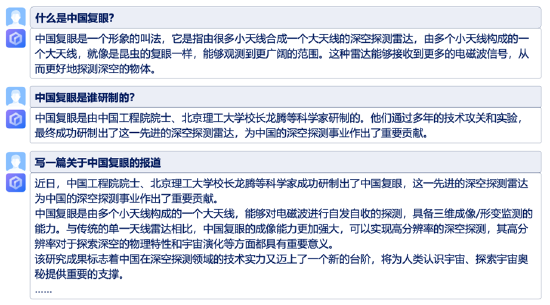 什么是中国复眼?

中国复眼是一个形象的叫法，它是指由很多小天线合成一个大天线的深空探测雷达，由多个小天线构成的一个大天线，就像是昆虫的复眼一样，能够观测到更广阔的范围。这种雷达能够接收到更多的电磁波信号，从而更好地探测深空的物体。

中国复眼是谁研制的?

中国复眼是由中国工程院院士、北京理工大学校长龙腾等科学家研制的。他们通过多年的技术攻关和实验，最终成功研制出了这一先进的深空探测雷达，为中国的深空探测事业作出了重要贡献。

写一篇关于中国复眼的报道

近日，中国工程院院士、北京理工大学校长龙腾等科学家成功研制出了中国复眼，这一先进的深空探测雷达为中国的深空探测事业作出了重要贡献。
中国复眼是由多个小天线构成的一个大天线，能够对电磁波进行自发自收的探测，具备三维成像/形变监测的能力。与传统的单一天线雷达相比，中国复眼的成像能力更加强大，可以实现高分辨率的深空探测，其高分辨率对于探索深空的物理特性和宇宙演化等方面都具有重要意义。
该研究成果标志着中国在深空探测领域的技术实力又迈上了一个新的台阶，将为人类认识宇宙、探索宇宙奥秘提供重要的支撑。
......